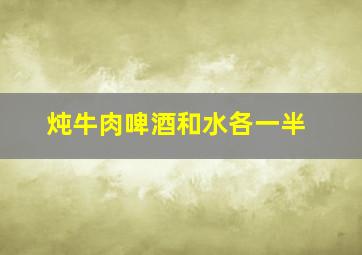 炖牛肉啤酒和水各一半